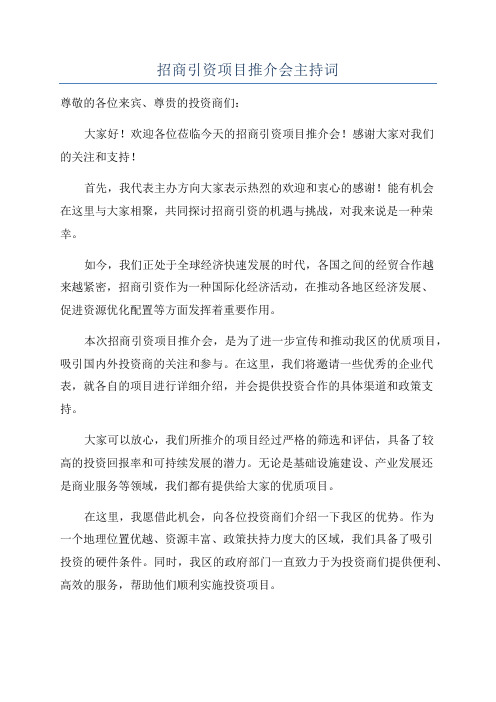 招商引资项目推介会主持词

尊敬的各位来宾、尊贵的投资商们：

大家好！欢迎各位莅临今天的招商引资项目推介会！感谢大家对我们的关注和支持！

首先，我代表主办方向大家表示热烈的欢迎和衷心的感谢！能有机会在这里与大家相聚，共同探讨招商引资的机遇与挑战，对我来说是一种荣幸。

如今，我们正处于全球经济快速发展的时代，各国之间的经贸合作越来越紧密，招商引资作为一种国际化经济活动，在推动各地区经济发展、促进资源优化配置等方面发挥着重要作用。

本次招商引资项目推介会，是为了进一步宣传和推动我区的优质项目，吸引国内外投资商的关注和参与。在这里，我们将邀请一些优秀的企业代表，就各自的项目进行详细介绍，并会提供投资合作的具体渠道和政策支持。

大家可以放心，我们所推介的项目经过严格的筛选和评估，具备了较高的投资回报率和可持续发展的潜力。无论是基础设施建设、产业发展还是商业服务等领域，我们都有提供给大家的优质项目。

在这里，我愿借此机会，向各位投资商们介绍一下我区的优势。作为一个地理位置优越、资源丰富、政策扶持力度大的区域，我们具备了吸引投资的硬件条件。同时，我区的政府部门一直致力于为投资商们提供便利、高效的服务，帮助他们顺利实施投资项目。